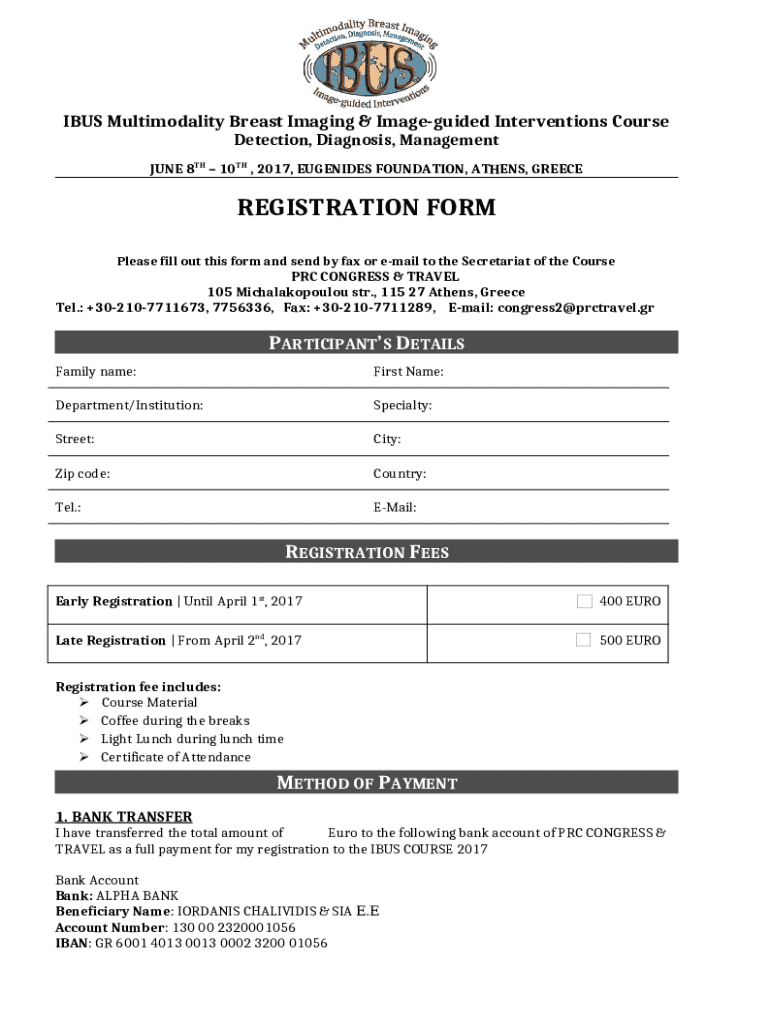 Multimodality Breast Imaging
Detection, Diagnosis, Management
IBUS
Image-guided Interventions

IBUS Multimodality Breast Imaging & Image-guided Interventions Course
Detection, Diagnosis, Management
JUNE 8$^{TH}$ – 10$^{TH}$ , 2017, EUGENIDES FOUNDATION, ATHENS, GREECE

REGISTRATION FORM

Please fill out this form and send by fax or e-mail to the Secretariat of the Course
PRC CONGRESS & TRAVEL
105 Michalakopoulou str., 115 27 Athens, Greece
Tel.: +30-210-7711673, 7756336, Fax: +30-210-7711289, E-mail: congress2@prctravel.gr

PARTICIPANT'S DETAILS

Family name: First Name:
Department/Institution: Specialty:
Street: City:
Zip code: Country:
Tel.: E-Mail:

REGISTRATION FEES

| Early Registration \| Until April 1$^{st}$, 2017 | 400 EURO |
|---|---|
| Late Registration \| From April 2$^{nd}$, 2017 | 500 EURO |

Registration fee includes:
➢ Course Material
➢ Coffee during the breaks
➢ Light Lunch during lunch time
➢ Certificate of Attendance

METHOD OF PAYMENT

1. BANK TRANSFER
I have transferred the total amount of Euro to the following bank account of PRC CONGRESS & TRAVEL as a full payment for my registration to the IBUS COURSE 2017

Bank Account
Bank: ALPHA BANK
Beneficiary Name: IORDANIS CHALIVIDIS & SIA E.E
Account Number: 130 00 2320001056
IBAN: GR 6001 4013 0013 0002 3200 01056